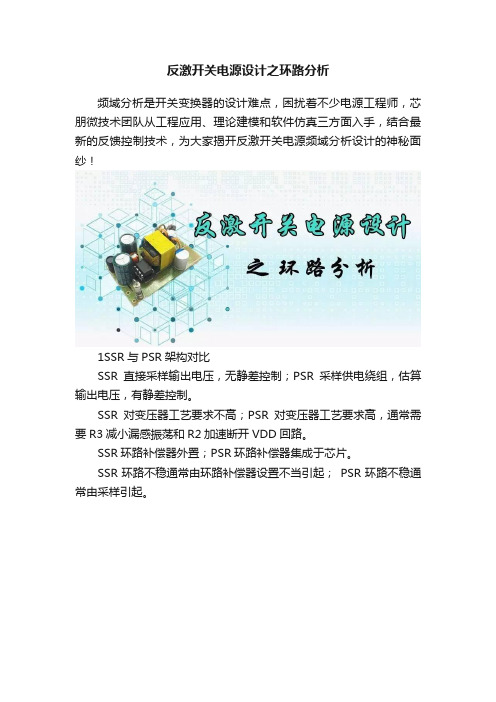 反激开关电源设计之环路分析

频域分析是开关变换器的设计难点，困扰着不少电源工程师，芯朋微技术团队从工程应用、理论建模和软件仿真三方面入手，结合最新的反馈控制技术，为大家揭开反激开关电源频域分析设计的神秘面纱！

反激开关电源设计

之环路分析

1SSR 与 PSR 架构对比

SSR 直接采样输出电压，无静差控制；PSR 采样供电绕组，估算输出电压，有静差控制。

SSR 对变压器工艺要求不高；PSR 对变压器工艺要求高，通常需要 R3 减小漏感振荡和 R2 加速断开 VDD 回路。

SSR 环路补偿器外置；PSR 环路补偿器集成于芯片。

SSR 环路不稳通常由环路补偿器设置不当引起； PSR 环路不稳通常由采样引起。